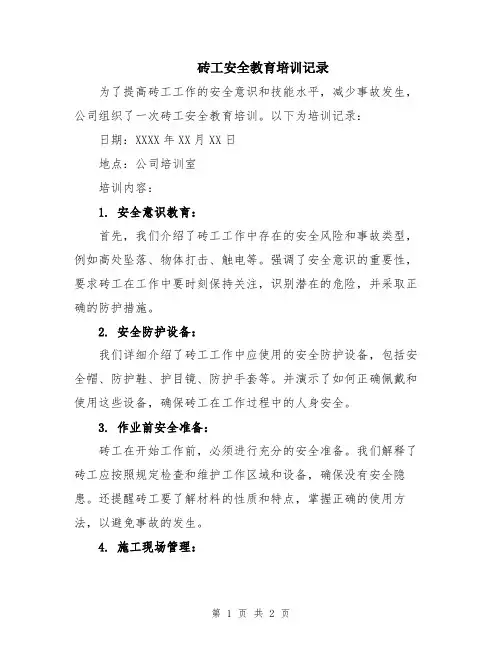 砖工安全教育培训记录

为了提高砖工工作的安全意识和技能水平，减少事故发生，公司组织了一次砖工安全教育培训。以下为培训记录：

日期：XXXX 年 XX 月 XX 日

地点：公司培训室

培训内容：

1. 安全意识教育：

首先，我们介绍了砖工工作中存在的安全风险和事故类型，例如高处坠落、物体打击、触电等。强调了安全意识的重要性，要求砖工在工作中要时刻保持关注，识别潜在的危险，并采取正确的防护措施。

2. 安全防护设备：

我们详细介绍了砖工工作中应使用的安全防护设备，包括安全帽、防护鞋、护目镜、防护手套等。并演示了如何正确佩戴和使用这些设备，确保砖工在工作过程中的人身安全。

3. 作业前安全准备：

砖工在开始工作前，必须进行充分的安全准备。我们解释了砖工应按照规定检查和维护工作区域和设备，确保没有安全隐患。还提醒砖工要了解材料的性质和特点，掌握正确的使用方法，以避免事故的发生。

4. 施工现场管理：

第 1 页 共 2 页